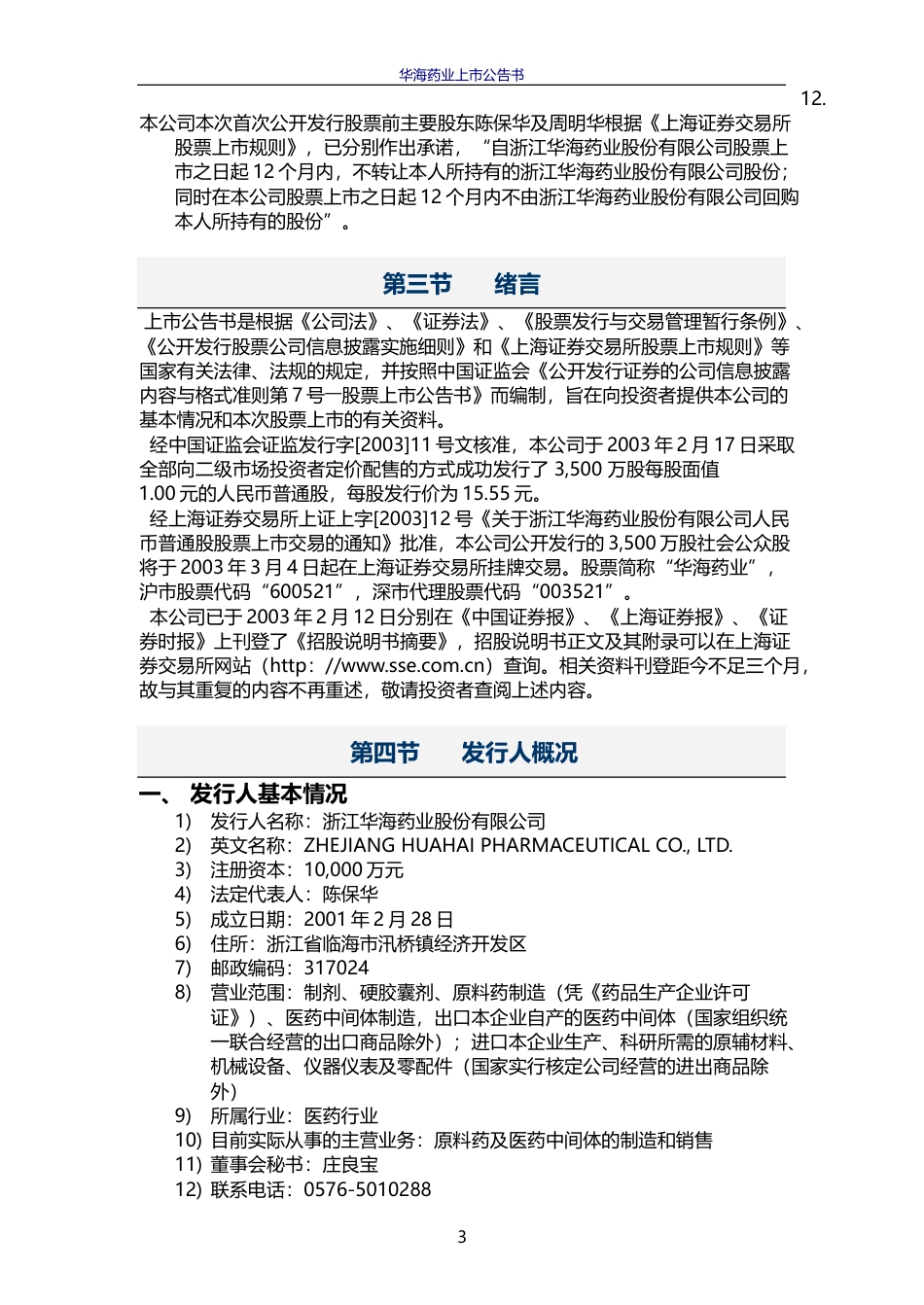 华海药业上市公告书

12.

本公司本次首次公开发行股票前主要股东陈保华及周明华根据《上海证券交易所股票上市规则》，已分别作出承诺，“自浙江华海药业股份有限公司股票上市之日起 12 个月内，不转让本人所持有的浙江华海药业股份有限公司股份；同时在本公司股票上市之日起 12 个月内不由浙江华海药业股份有限公司回购本人所持有的股份”。

第三节　　绪言

上市公告书是根据《公司法》、《证券法》、《股票发行与交易管理暂行条例》、《公开发行股票公司信息披露实施细则》和《上海证券交易所股票上市规则》等国家有关法律、法规的规定，并按照中国证监会《公开发行证券的公司信息披露内容与格式准则第 7 号—股票上市公告书》而编制，旨在向投资者提供本公司的基本情况和本次股票上市的有关资料。

经中国证监会证监发行字[2003]11 号文核准，本公司于 2003 年 2 月 17 日采取全部向二级市场投资者定价配售的方式成功发行了 3,500 万股每股面值 1.00 元的人民币普通股，每股发行价为 15.55 元。

经上海证券交易所上证上字[2003]12 号《关于浙江华海药业股份有限公司人民币普通股股票上市交易的通知》批准，本公司公开发行的 3,500 万股社会公众股将于 2003 年 3 月 4 日起在上海证券交易所挂牌交易。股票简称“华海药业”，沪市股票代码“600521”，深市代理股票代码“003521”。

本公司已于 2003 年 2 月 12 日分别在《中国证券报》、《上海证券报》、《证券时报》上刊登了《招股说明书摘要》，招股说明书正文及其附录可以在上海证券交易所网站（http：//www.sse.com.cn）查询。相关资料刊登距今不足三个月，故与其重复的内容不再重述，敬请投资者查阅上述内容。

第四节　　发行人概况

一、 发行人基本情况

1) 发行人名称：浙江华海药业股份有限公司
2) 英文名称：ZHEJIANG HUAHAI PHARMACEUTICAL CO., LTD.
3) 注册资本：10,000 万元
4) 法定代表人：陈保华
5) 成立日期：2001 年 2 月 28 日
6) 住所：浙江省临海市汛桥镇经济开发区
7) 邮政编码：317024
8) 营业范围：制剂、硬胶囊剂、原料药制造（凭《药品生产企业许可证》）、医药中间体制造，出口本企业自产的医药中间体（国家组织统一联合经营的出口商品除外）；进口本企业生产、科研所需的原辅材料、机械设备、仪器仪表及零配件（国家实行核定公司经营的进出商品除外）
9) 所属行业：医药行业
10) 目前实际从事的主营业务：原料药及医药中间体的制造和销售
11) 董事会秘书：庄良宝
12) 联系电话：0576-5010288

3